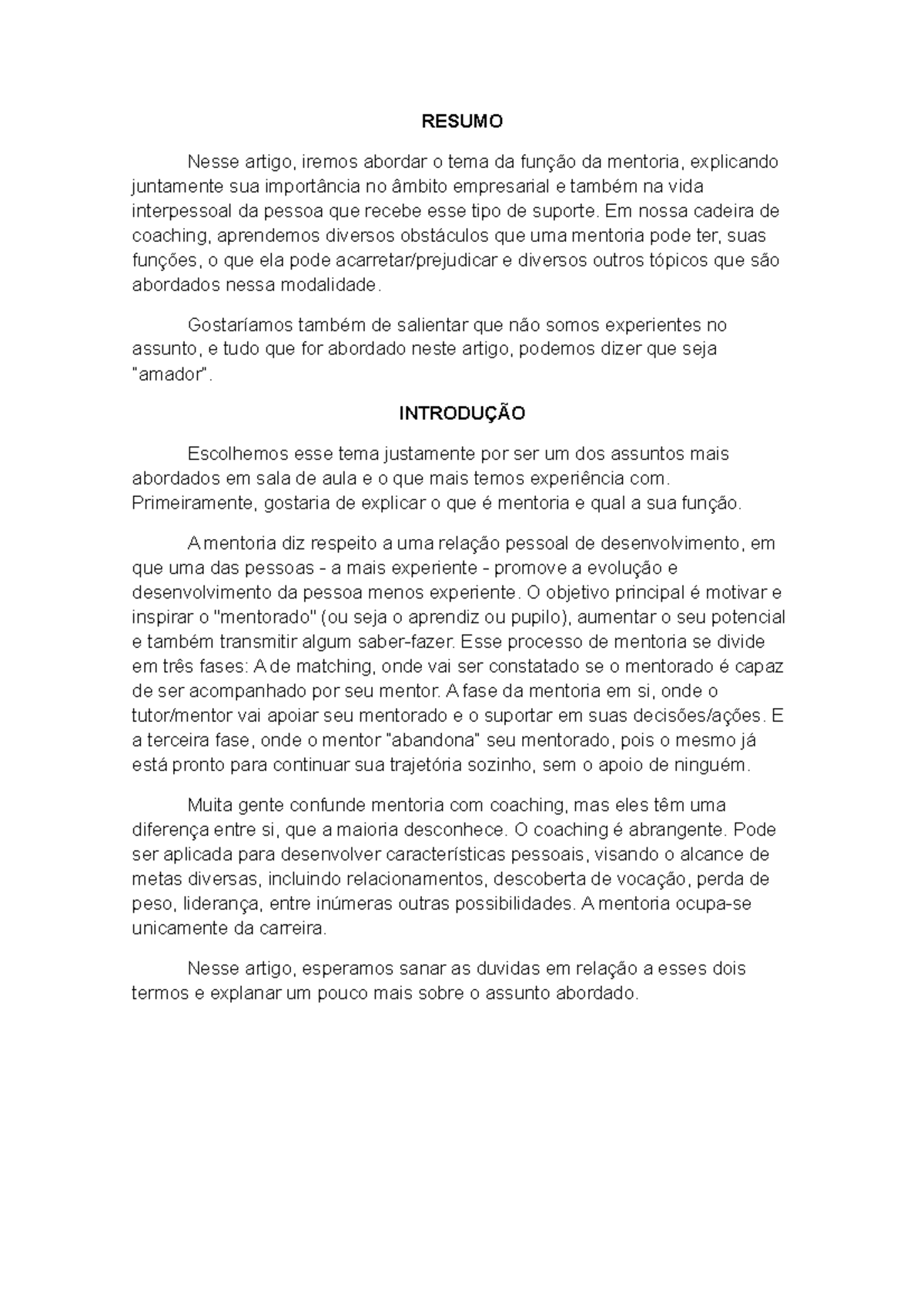 RESUMO

Nesse artigo, iremos abordar o tema da função da mentoria, explicando juntamente sua importância no âmbito empresarial e também na vida interpessoal da pessoa que recebe esse tipo de suporte. Em nossa cadeira de coaching, aprendemos diversos obstáculos que uma mentoria pode ter, suas funções, o que ela pode acarretar/prejudicar e diversos outros tópicos que são abordados nessa modalidade.

Gostaríamos também de salientar que não somos experientes no assunto, e tudo que for abordado neste artigo, podemos dizer que seja "amador".

INTRODUÇÃO

Escolhemos esse tema justamente por ser um dos assuntos mais abordados em sala de aula e o que mais temos experiência com. Primeiramente, gostaria de explicar o que é mentoria e qual a sua função.

A mentoria diz respeito a uma relação pessoal de desenvolvimento, em que uma das pessoas - a mais experiente - promove a evolução e desenvolvimento da pessoa menos experiente. O objetivo principal é motivar e inspirar o "mentorado" (ou seja o aprendiz ou pupilo), aumentar o seu potencial e também transmitir algum saber-fazer. Esse processo de mentoria se divide em três fases: A de matching, onde vai ser constatado se o mentorado é capaz de ser acompanhado por seu mentor. A fase da mentoria em si, onde o tutor/mentor vai apoiar seu mentorado e o suportar em suas decisões/ações. E a terceira fase, onde o mentor "abandona" seu mentorado, pois o mesmo já está pronto para continuar sua trajetória sozinho, sem o apoio de ninguém.

Muita gente confunde mentoria com coaching, mas eles têm uma diferença entre si, que a maioria desconhece. O coaching é abrangente. Pode ser aplicada para desenvolver características pessoais, visando o alcance de metas diversas, incluindo relacionamentos, descoberta de vocação, perda de peso, liderança, entre inúmeras outras possibilidades. A mentoria ocupa-se unicamente da carreira.

Nesse artigo, esperamos sanar as duvidas em relação a esses dois termos e explanar um pouco mais sobre o assunto abordado.